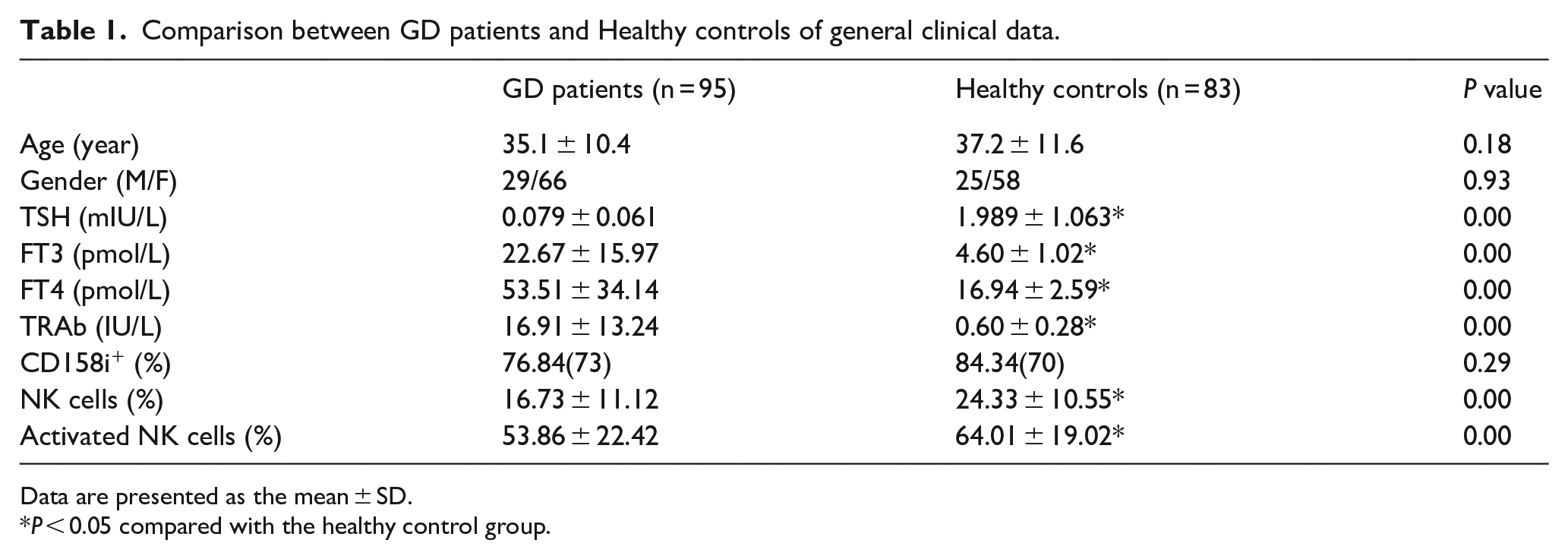 Table 1. Comparison between GD patients and Healthy controls of general clinical data.

|  | GD patients (n = 95) | Healthy controls (n = 83) | P value |
|---|---|---|---|
| Age (year) | 35.1 ± 10.4 | 37.2 ± 11.6 | 0.18 |
| Gender (M/F) | 29/66 | 25/58 | 0.93 |
| TSH (mIU/L) | 0.079 ± 0.061 | 1.989 ± 1.063* | 0.00 |
| FT3 (pmol/L) | 22.67 ± 15.97 | 4.60 ± 1.02* | 0.00 |
| FT4 (pmol/L) | 53.51 ± 34.14 | 16.94 ± 2.59* | 0.00 |
| TRAb (IU/L) | 16.91 ± 13.24 | 0.60 ± 0.28* | 0.00 |
| CD158i$^{+}$ (%) | 76.84(73) | 84.34(70) | 0.29 |
| NK cells (%) | 16.73 ± 11.12 | 24.33 ± 10.55* | 0.00 |
| Activated NK cells (%) | 53.86 ± 22.42 | 64.01 ± 19.02* | 0.00 |

Data are presented as the mean ± SD.
*P < 0.05 compared with the healthy control group.